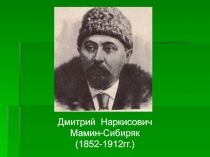 Дмитрий Наркисович Мамин-Сибиряк (1852-1912гг.)